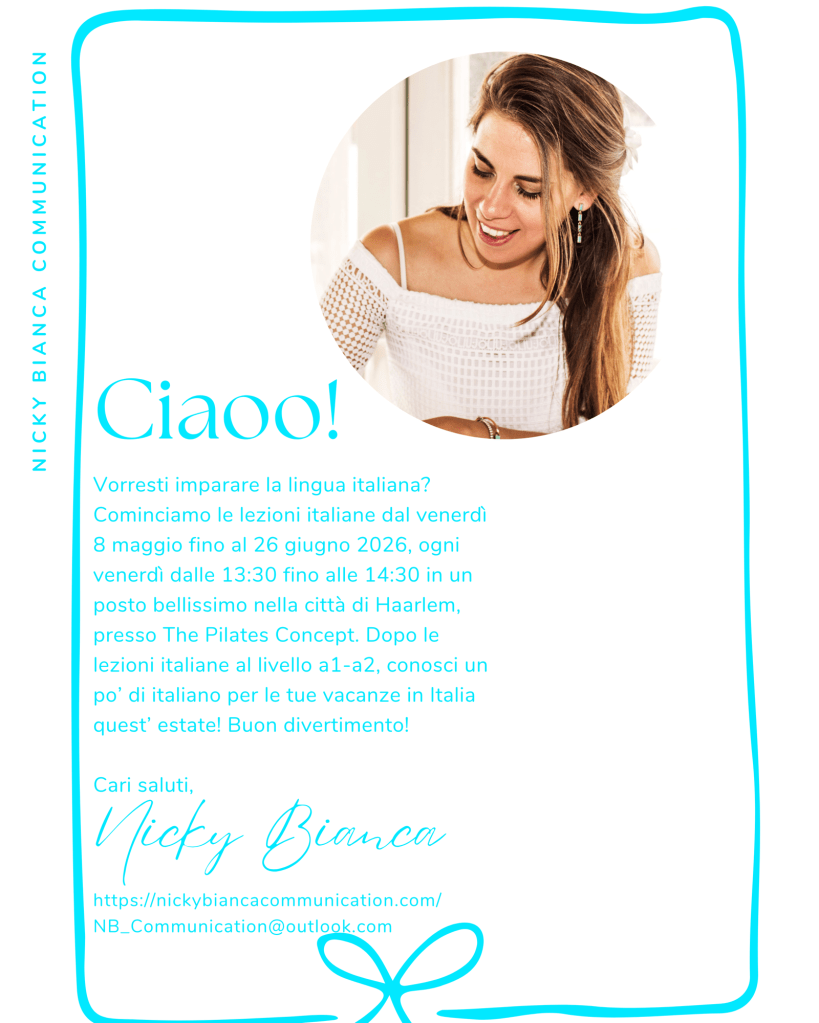 NICKY BIANCA COMMUNICATION

Ciaoo!

Vorresti imparare la lingua italiana? Cominciamo le lezioni italiane dal venerdì 8 maggio fino al 26 giugno 2026, ogni venerdì dalle 13:30 fino alle 14:30 in un posto bellissimo nella città di Haarlem, presso The Pilates Concept. Dopo le lezioni italiane al livello a1-a2, conosci un po' di italiano per le tue vacanze in Italia quest' estate! Buon divertimento!

Cari saluti,
Nicky Bianca

https://nickybiancacommunication.com/
NB_Communication@outlook.com